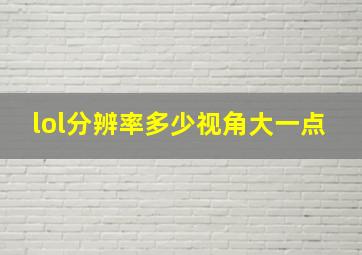 lol分辨率多少视角大一点